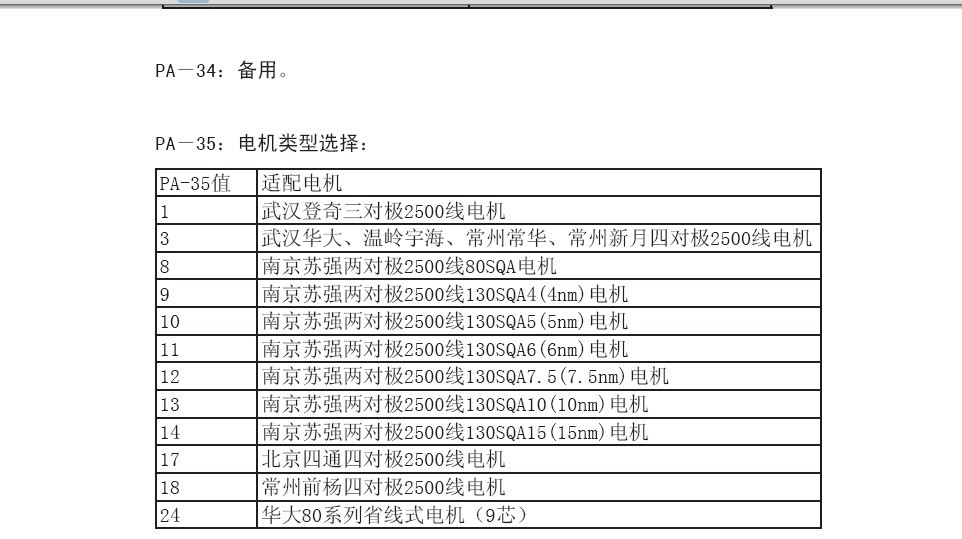 PA－34：备用。

PA－35：电机类型选择：

| PA-35值 | 适配电机 |
|---|---|
| 1 | 武汉登奇三对极2500线电机 |
| 3 | 武汉华大、温岭宇海、常州常华、常州新月四对极2500线电机 |
| 8 | 南京苏强两对极2500线80SQA电机 |
| 9 | 南京苏强两对极2500线130SQA4(4nm)电机 |
| 10 | 南京苏强两对极2500线130SQA5(5nm)电机 |
| 11 | 南京苏强两对极2500线130SQA6(6nm)电机 |
| 12 | 南京苏强两对极2500线130SQA7.5(7.5nm)电机 |
| 13 | 南京苏强两对极2500线130SQA10(10nm)电机 |
| 14 | 南京苏强两对极2500线130SQA15(15nm)电机 |
| 17 | 北京四通四对极2500线电机 |
| 18 | 常州前杨四对极2500线电机 |
| 24 | 华大80系列省线式电机（9芯） |